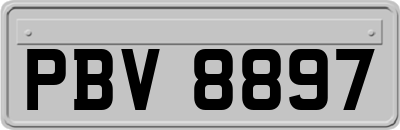 PBV 8897